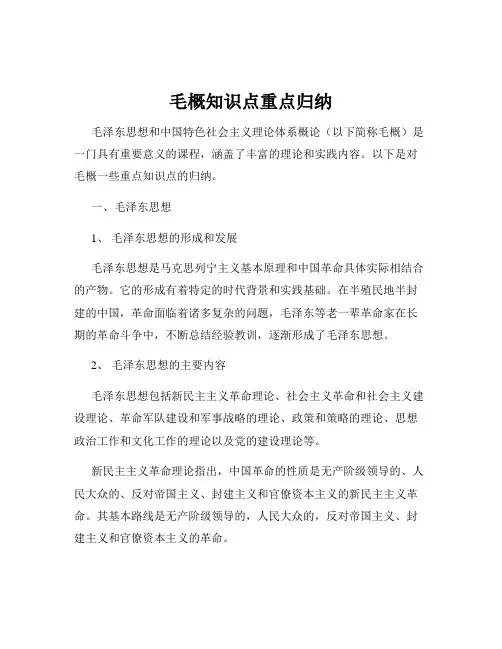 毛概知识点重点归纳

毛泽东思想和中国特色社会主义理论体系概论（以下简称毛概）是一门具有重要意义的课程，涵盖了丰富的理论和实践内容。以下是对毛概一些重点知识点的归纳。

一、毛泽东思想

1、毛泽东思想的形成和发展

毛泽东思想是马克思列宁主义基本原理和中国革命具体实际相结合的产物。它的形成有着特定的时代背景和实践基础。在半殖民地半封建的中国，革命面临着诸多复杂的问题，毛泽东等老一辈革命家在长期的革命斗争中，不断总结经验教训，逐渐形成了毛泽东思想。

2、毛泽东思想的主要内容

毛泽东思想包括新民主主义革命理论、社会主义革命和社会主义建设理论、革命军队建设和军事战略的理论、政策和策略的理论、思想政治工作和文化工作的理论以及党的建设理论等。

新民主主义革命理论指出，中国革命的性质是无产阶级领导的、人民大众的、反对帝国主义、封建主义和官僚资本主义的新民主主义革命。其基本路线是无产阶级领导的，人民大众的，反对帝国主义、封建主义和官僚资本主义的革命。